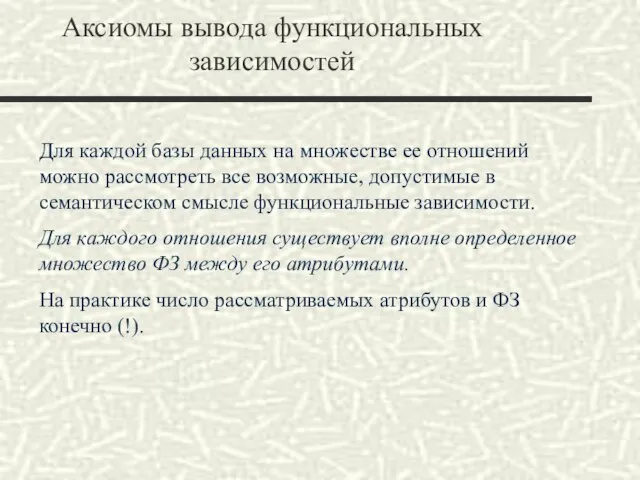 Аксиомы вывода функциональных зависимостей

Для каждой базы данных на множестве ее отношений можно рассмотреть все возможные, допустимые в семантическом смысле функциональные зависимости.

Для каждого отношения существует вполне определенное множество ФЗ между его атрибутами.

На практике число рассматриваемых атрибутов и ФЗ конечно (!).